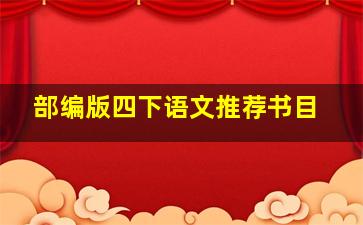 部编版四下语文推荐书目